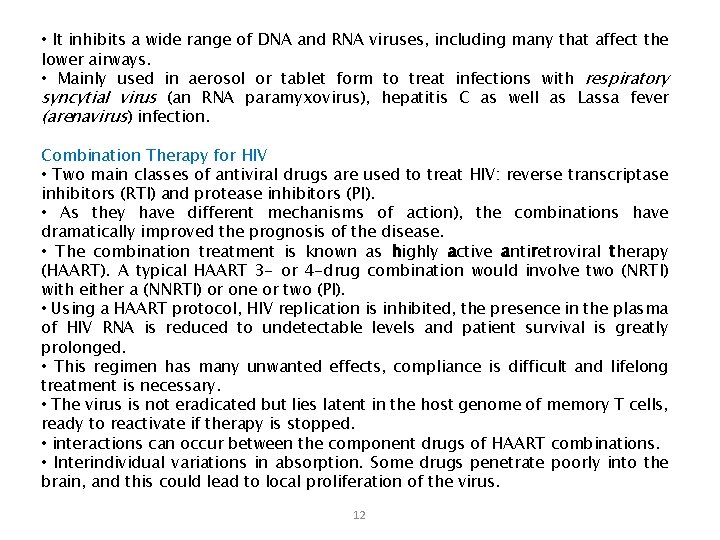 • It inhibits a wide range of DNA and RNA viruses, including many that affect the lower airways.
• Mainly used in aerosol or tablet form to treat infections with respiratory syncytial virus (an RNA paramyxovirus), hepatitis C as well as Lassa fever (arenavirus) infection.

Combination Therapy for HIV
• Two main classes of antiviral drugs are used to treat HIV: reverse transcriptase inhibitors (RTI) and protease inhibitors (PI).
• As they have different mechanisms of action), the combinations have dramatically improved the prognosis of the disease.
• The combination treatment is known as highly active antiretroviral therapy (HAART). A typical HAART 3- or 4-drug combination would involve two (NRTI) with either a (NNRTI) or one or two (PI).
• Using a HAART protocol, HIV replication is inhibited, the presence in the plasma of HIV RNA is reduced to undetectable levels and patient survival is greatly prolonged.
• This regimen has many unwanted effects, compliance is difficult and lifelong treatment is necessary.
• The virus is not eradicated but lies latent in the host genome of memory T cells, ready to reactivate if therapy is stopped.
• interactions can occur between the component drugs of HAART combinations.
• Interindividual variations in absorption. Some drugs penetrate poorly into the brain, and this could lead to local proliferation of the virus.

12